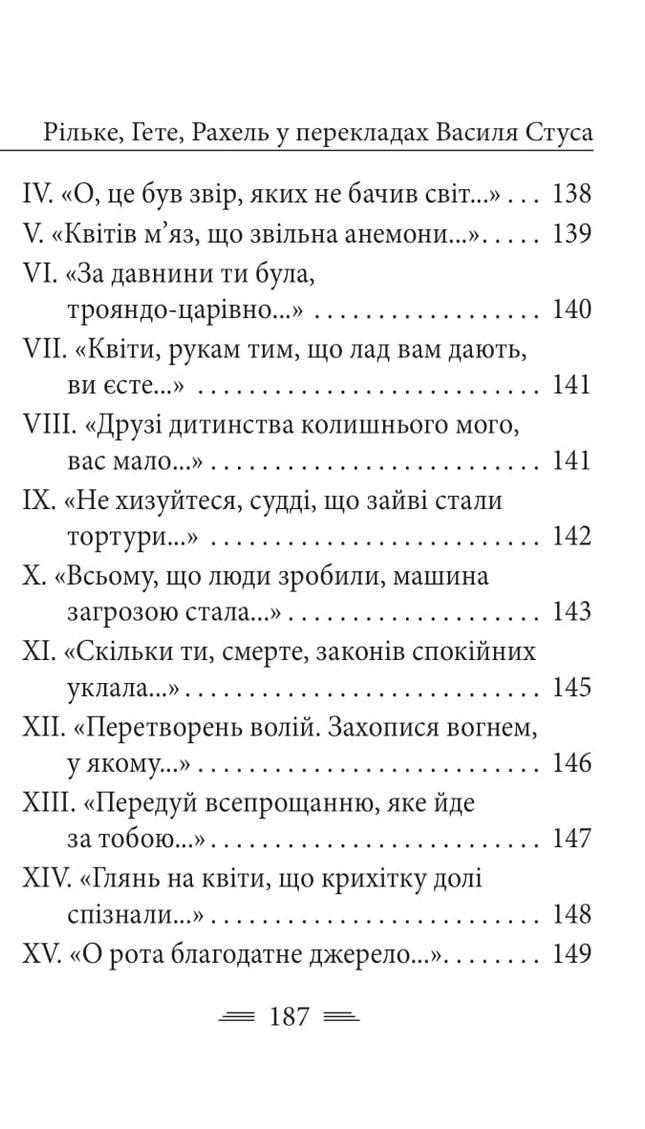 Рільке, Гете, Рахель у перекладах Василя Стуса

IV. «О, це був звір, яких не бачив світ...» 138
V. «Квітів м'яз, що звільна анемони...» 139
VI. «За давнини ти була, трояндо-царівно...» 140
VII. «Квіти, рукам тим, що лад вам дають, ви єсте...» 141
VIII. «Друзі дитинства колишнього мого, вас мало...» 141
IX. «Не хизуйтеся, судді, що зайві стали тортури...» 142
X. «Всьому, що люди зробили, машина загрозою стала...» 143
XI. «Скільки ти, смерте, законів спокійних уклала...» 145
XII. «Перетворень волій. Захопися вогнем, у якому...» 146
XIII. «Передуй всепрощанню, яке йде за тобою...» 147
XIV. «Глянь на квіти, що крихітку долі спізнали...» 148
XV. «О рота благодатне джерело...» 149

187